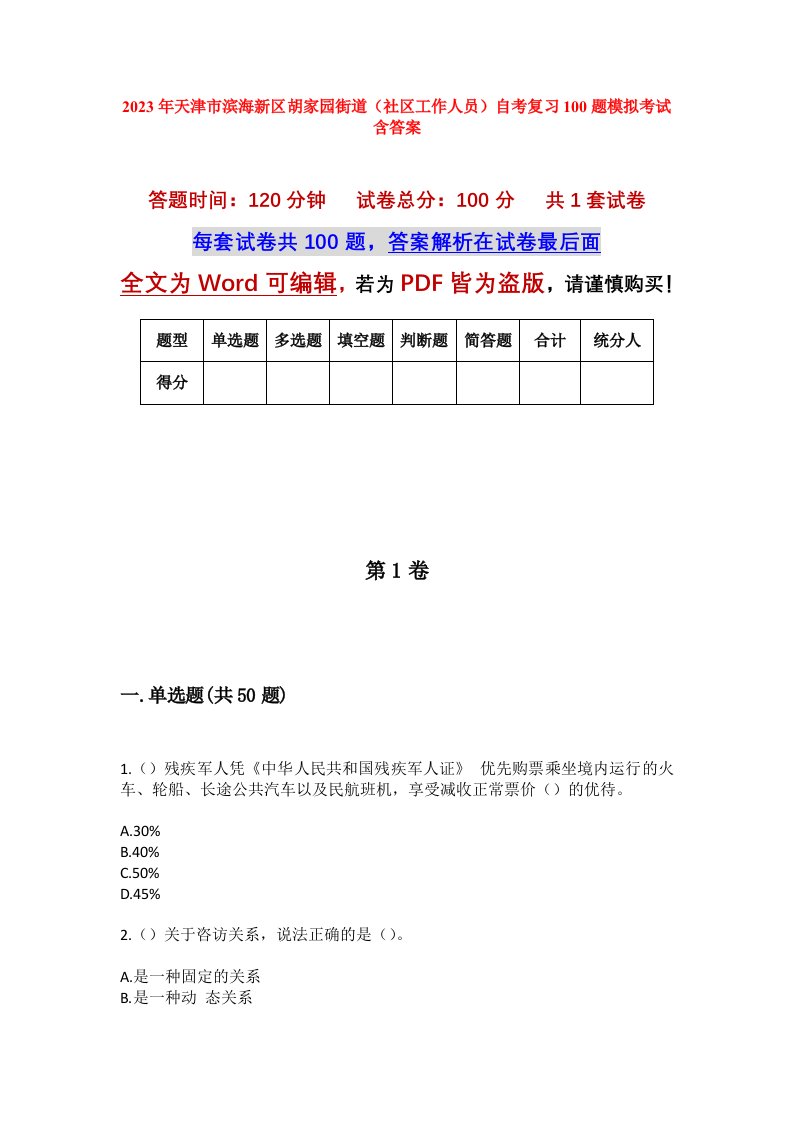 2023年天津市滨海新区胡家园街道（社区工作人员）自考复习100题模拟考试含答案

答题时间：120分钟　　试卷总分：100分　　共1套试卷

每套试卷共100题，答案解析在试卷最后面

全文为Word可编辑，若为PDF皆为盗版，请谨慎购买！

| 题型 | 单选题 | 多选题 | 填空题 | 判断题 | 简答题 | 合计 | 统分人 |
|---|---|---|---|---|---|---|---|
| 得分 | | | | | | | |

第1卷

一.单选题(共50题)

1.（）残疾军人凭《中华人民共和国残疾军人证》 优先购票乘坐境内运行的火车、轮船、长途公共汽车以及民航班机，享受减收正常票价（）的优待。

A.30%
B.40%
C.50%
D.45%

2.（）关于咨访关系，说法正确的是（）。

A.是一种固定的关系
B.是一种动 态关系